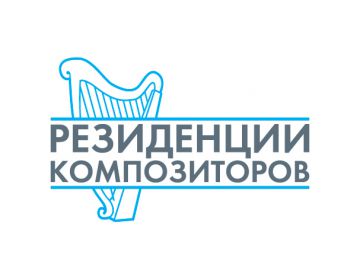 РЕЗИДЕНЦИИ
КОМПОЗИТОРОВ